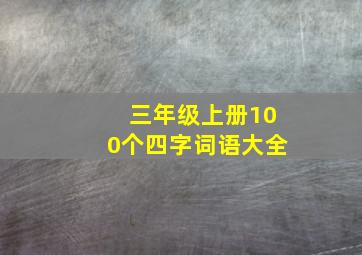 三年级上册100个四字词语大全